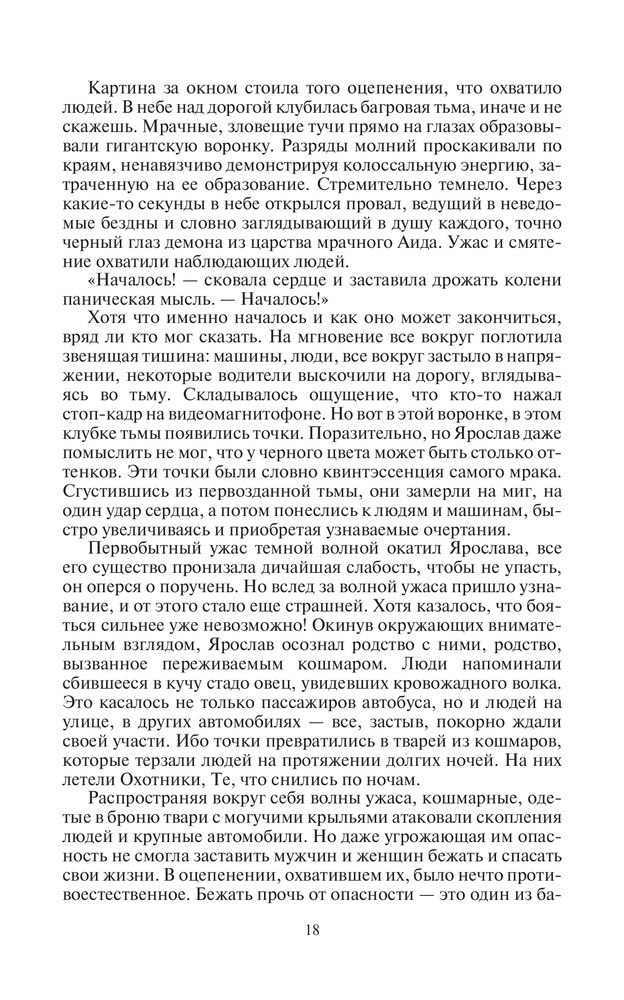 Картина за окном стоила того оцепенения, что охватило людей. В небе над дорогой клубилась багровая тьма, иначе и не скажешь. Мрачные, зловещие тучи прямо на глазах образовывали гигантскую воронку. Разряды молний проскакивали по краям, ненавязчиво демонстрируя колоссальную энергию, затраченную на ее образование. Стремительно темнело. Через какие-то секунды в небе открылся провал, ведущий в неведомые бездны и словно заглядывающий в душу каждого, точно черный глаз демона из царства мрачного Аида. Ужас и смятение охватили наблюдающих людей.

«Началось! — сковала сердце и заставила дрожать колени паническая мысль. — Началось!»

Хотя что именно началось и как оно может закончиться, вряд ли кто мог сказать. На мгновение все вокруг поглотила звенящая тишина: машины, люди, все вокруг застыло в напряжении, некоторые водители выскочили на дорогу, вглядываясь во тьму. Складывалось ощущение, что кто-то нажал стоп-кадр на видеомагнитофоне. Но вот в этой воронке, в этом клубке тьмы появились точки. Поразительно, но Ярослав даже помыслить не мог, что у черного цвета может быть столько оттенков. Эти точки были словно квинтэссенция самого мрака. Сгустившись из первозданной тьмы, они замерли на миг, на один удар сердца, а потом понеслись к людям и машинам, быстро увеличиваясь и приобретая узнаваемые очертания.

Первобытный ужас темной волной окатил Ярослава, все его существо пронизала дичайшая слабость, чтобы не упасть, он оперся о поручень. Но вслед за волной ужаса пришло узнавание, и от этого стало еще страшней. Хотя казалось, что бояться сильнее уже невозможно! Окинув окружающих внимательным взглядом, Ярослав осознал родство с ними, родство, вызванное переживаемым кошмаром. Люди напоминали сбившееся в кучу стадо овец, увидевших кровожадного волка. Это касалось не только пассажиров автобуса, но и людей на улице, в других автомобилях — все, застыв, покорно ждали своей участи. Ибо точки превратились в тварей из кошмаров, которые терзали людей на протяжении долгих ночей. На них летели Охотники, Те, что снились по ночам.

Распространяя вокруг себя волны ужаса, кошмарные, одетые в броню твари с могучими крыльями атаковали скопления людей и крупные автомобили. Но даже угрожающая им опасность не смогла заставить мужчин и женщин бежать и спасать свои жизни. В оцепенении, охватившем их, было нечто противоестественное. Бежать прочь от опасности — это один из ба-

18